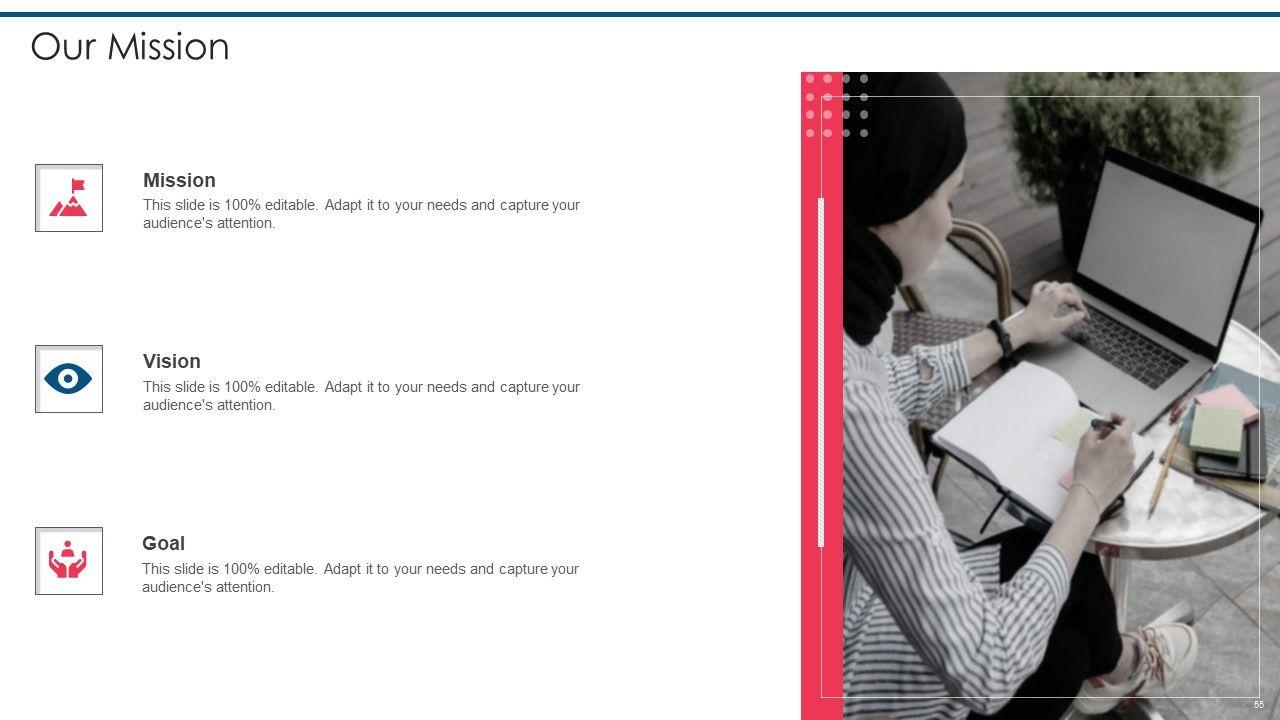 Our Mission

Mission
This slide is 100% editable. Adapt it to your needs and capture your audience's attention.

Vision
This slide is 100% editable. Adapt it to your needs and capture your audience's attention.

Goal
This slide is 100% editable. Adapt it to your needs and capture your audience's attention.

55